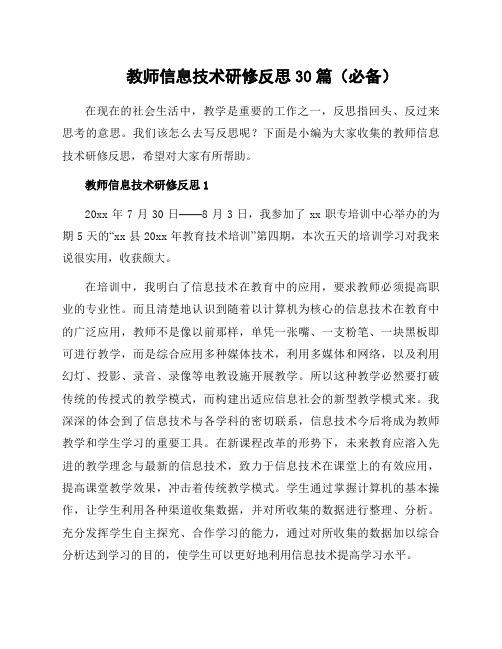 教师信息技术研修反思30篇（必备）

在现在的社会生活中，教学是重要的工作之一，反思指回头、反过来思考的意思。我们该怎么去写反思呢？下面是小编为大家收集的教师信息技术研修反思，希望对大家有所帮助。

教师信息技术研修反思1

20xx年7月30日——8月3日，我参加了xx职专培训中心举办的为期5天的“xx县20xx年教育技术培训”第四期，本次五天的培训学习对我来说很实用，收获颇大。

在培训中，我明白了信息技术在教育中的应用，要求教师必须提高职业的专业性。而且清楚地认识到随着以计算机为核心的信息技术在教育中的广泛应用，教师不是像以前那样，单凭一张嘴、一支粉笔、一块黑板即可进行教学，而是综合应用多种媒体技术，利用多媒体和网络，以及利用幻灯、投影、录音、录像等电教设施开展教学。所以这种教学必然要打破传统的传授式的教学模式，而构建出适应信息社会的新型教学模式来。我深深的体会到了信息技术与各学科的密切联系，信息技术今后将成为教师教学和学生学习的重要工具。在新课程改革的形势下，未来教育应溶入先进的教学理念与最新的信息技术，致力于信息技术在课堂上的有效应用，提高课堂教学效果，冲击着传统教学模式。学生通过掌握计算机的基本操作，让学生利用各种渠道收集数据，并对所收集的数据进行整理、分析。充分发挥学生自主探究、合作学习的能力，通过对所收集的数据加以综合分析达到学习的目的，使学生可以更好地利用信息技术提高学习水平。